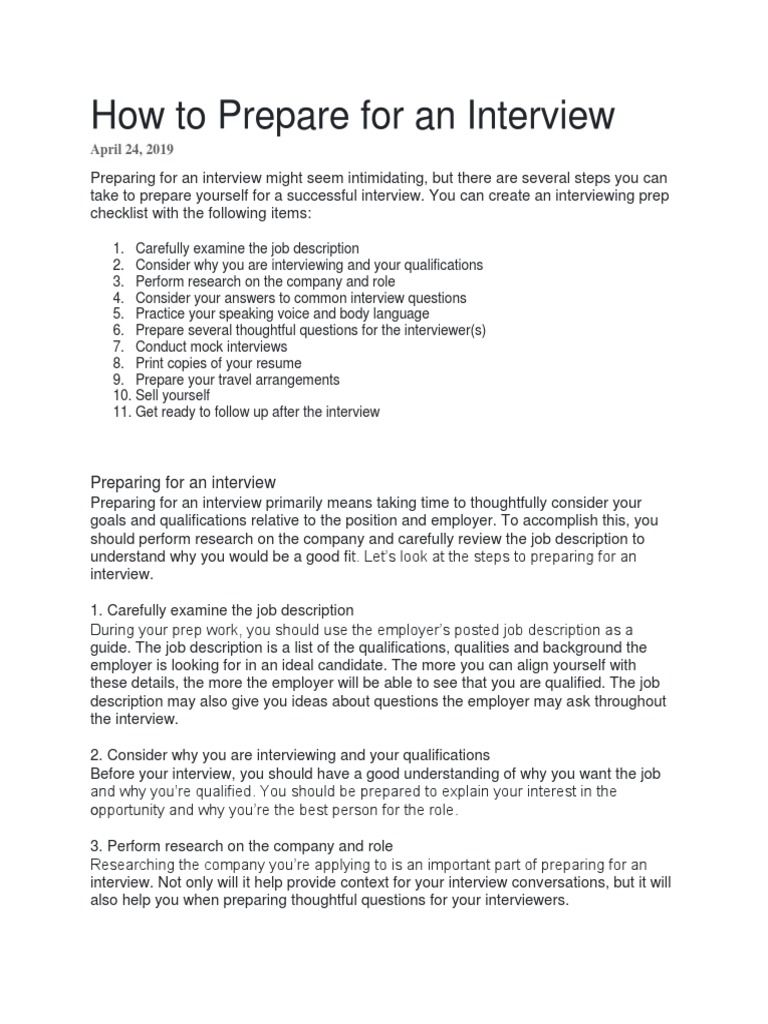 How to Prepare for an Interview

April 24, 2019

Preparing for an interview might seem intimidating, but there are several steps you can take to prepare yourself for a successful interview. You can create an interviewing prep checklist with the following items:

1. Carefully examine the job description
2. Consider why you are interviewing and your qualifications
3. Perform research on the company and role
4. Consider your answers to common interview questions
5. Practice your speaking voice and body language
6. Prepare several thoughtful questions for the interviewer(s)
7. Conduct mock interviews
8. Print copies of your resume
9. Prepare your travel arrangements
10. Sell yourself
11. Get ready to follow up after the interview

Preparing for an interview

Preparing for an interview primarily means taking time to thoughtfully consider your goals and qualifications relative to the position and employer. To accomplish this, you should perform research on the company and carefully review the job description to understand why you would be a good fit. Let's look at the steps to preparing for an interview.

1. Carefully examine the job description

During your prep work, you should use the employer's posted job description as a guide. The job description is a list of the qualifications, qualities and background the employer is looking for in an ideal candidate. The more you can align yourself with these details, the more the employer will be able to see that you are qualified. The job description may also give you ideas about questions the employer may ask throughout the interview.

2. Consider why you are interviewing and your qualifications

Before your interview, you should have a good understanding of why you want the job and why you're qualified. You should be prepared to explain your interest in the opportunity and why you're the best person for the role.

3. Perform research on the company and role

Researching the company you're applying to is an important part of preparing for an interview. Not only will it help provide context for your interview conversations, but it will also help you when preparing thoughtful questions for your interviewers.